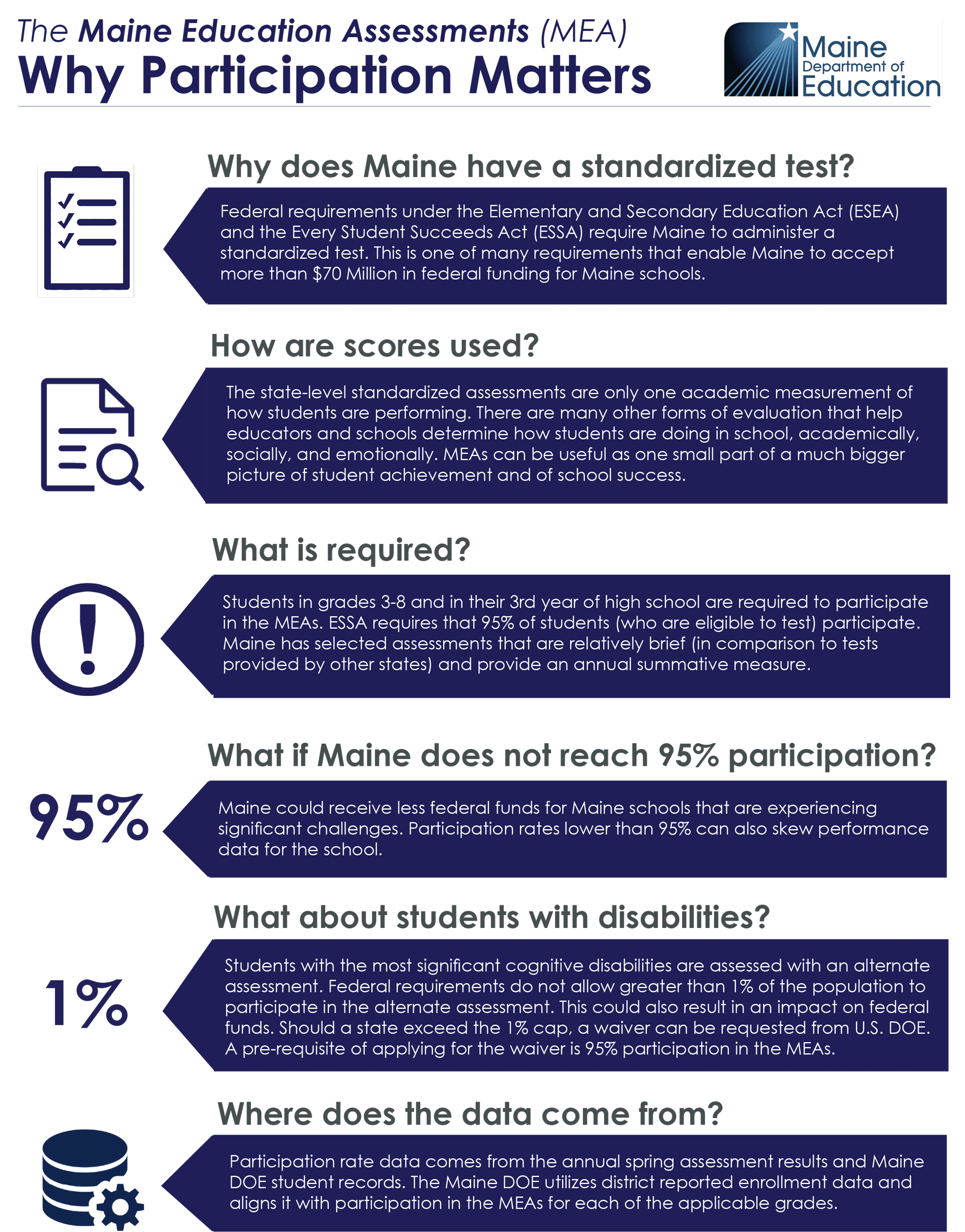 The Maine Education Assessments (MEA)
Why Participation Matters

Maine Department of Education

Why does Maine have a standardized test?

Federal requirements under the Elementary and Secondary Education Act (ESEA) and the Every Student Succeeds Act (ESSA) require Maine to administer a standardized test. This is one of many requirements that enable Maine to accept more than $70 Million in federal funding for Maine schools.

How are scores used?

The state-level standardized assessments are only one academic measurement of how students are performing. There are many other forms of evaluation that help educators and schools determine how students are doing in school, academically, socially, and emotionally. MEAs can be useful as one small part of a much bigger picture of student achievement and of school success.

What is required?

Students in grades 3-8 and in their 3rd year of high school are required to participate in the MEAs. ESSA requires that 95% of students (who are eligible to test) participate. Maine has selected assessments that are relatively brief (in comparison to tests provided by other states) and provide an annual summative measure.

What if Maine does not reach 95% participation?

95%

Maine could receive less federal funds for Maine schools that are experiencing significant challenges. Participation rates lower than 95% can also skew performance data for the school.

What about students with disabilities?

1%

Students with the most significant cognitive disabilities are assessed with an alternate assessment. Federal requirements do not allow greater than 1% of the population to participate in the alternate assessment. This could also result in an impact on federal funds. Should a state exceed the 1% cap, a waiver can be requested from U.S. DOE. A pre-requisite of applying for the waiver is 95% participation in the MEAs.

Where does the data come from?

Participation rate data comes from the annual spring assessment results and Maine DOE student records. The Maine DOE utilizes district reported enrollment data and aligns it with participation in the MEAs for each of the applicable grades.